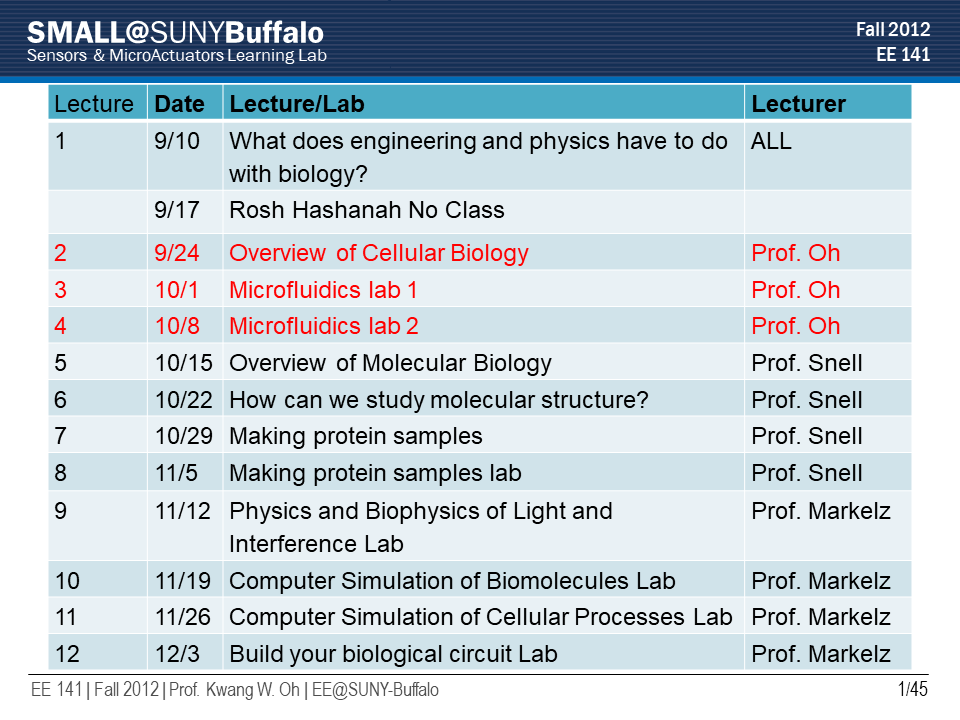 SMALL@SUNYBuffalo
Sensors & MicroActuators Learning Lab

Fall 2012
EE 141

| Lecture | Date | Lecture/Lab | Lecturer |
|---|---|---|---|
| 1 | 9/10 | What does engineering and physics have to do with biology? | ALL |
|  | 9/17 | Rosh Hashanah No Class |  |
| 2 | 9/24 | Overview of Cellular Biology | Prof. Oh |
| 3 | 10/1 | Microfluidics lab 1 | Prof. Oh |
| 4 | 10/8 | Microfluidics lab 2 | Prof. Oh |
| 5 | 10/15 | Overview of Molecular Biology | Prof. Snell |
| 6 | 10/22 | How can we study molecular structure? | Prof. Snell |
| 7 | 10/29 | Making protein samples | Prof. Snell |
| 8 | 11/5 | Making protein samples lab | Prof. Snell |
| 9 | 11/12 | Physics and Biophysics of Light and Interference Lab | Prof. Markelz |
| 10 | 11/19 | Computer Simulation of Biomolecules Lab | Prof. Markelz |
| 11 | 11/26 | Computer Simulation of Cellular Processes Lab | Prof. Markelz |
| 12 | 12/3 | Build your biological circuit Lab | Prof. Markelz |

EE 141 | Fall 2012 | Prof. Kwang W. Oh | EE@SUNY-Buffalo
1/45